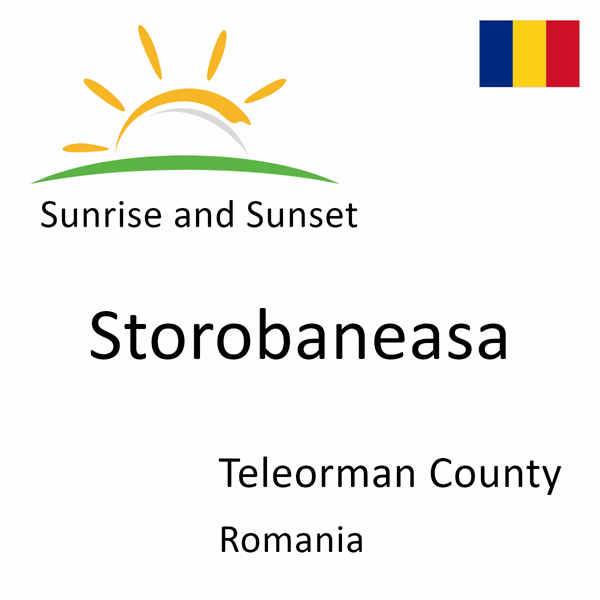 Sunrise and Sunset

Storobaneasa

Teleorman County

Romania